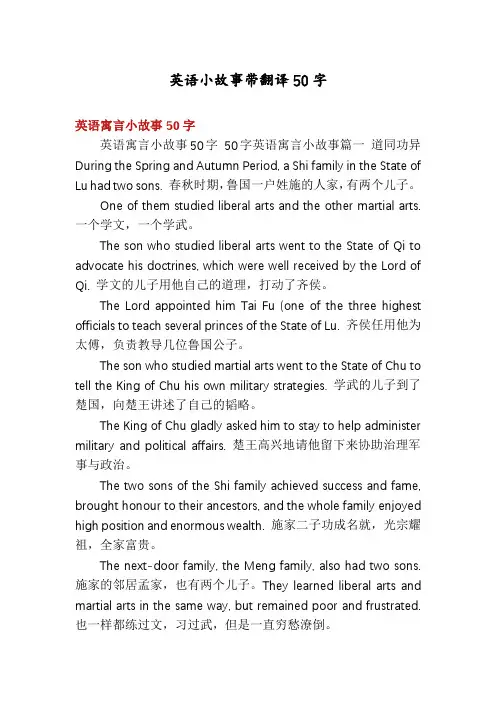 英语小故事带翻译50字

英语寓言小故事50字

英语寓言小故事50字 50字英语寓言小故事篇一 道同功异 During the Spring and Autumn Period, a Shi family in the State of Lu had two sons. 春秋时期，鲁国一户姓施的人家，有两个儿子。

One of them studied liberal arts and the other martial arts. 一个学文，一个学武。

The son who studied liberal arts went to the State of Qi to advocate his doctrines, which were well received by the Lord of Qi. 学文的儿子用他自己的道理，打动了齐侯。

The Lord appointed him Tai Fu (one of the three highest officials to teach several princes of the State of Lu. 齐侯任用他为太傅，负责教导几位鲁国公子。

The son who studied martial arts went to the State of Chu to tell the King of Chu his own military strategies. 学武的儿子到了楚国，向楚王讲述了自己的韬略。

The King of Chu gladly asked him to stay to help administer military and political affairs. 楚王高兴地请他留下来协助治理军事与政治。

The two sons of the Shi family achieved success and fame, brought honour to their ancestors, and the whole family enjoyed high position and enormous wealth. 施家二子功成名就，光宗耀祖，全家富贵。

The next-door family, the Meng family, also had two sons. 施家的邻居孟家，也有两个儿子。They learned liberal arts and martial arts in the same way, but remained poor and frustrated. 也一样都练过文，习过武，但是一直穷愁潦倒。